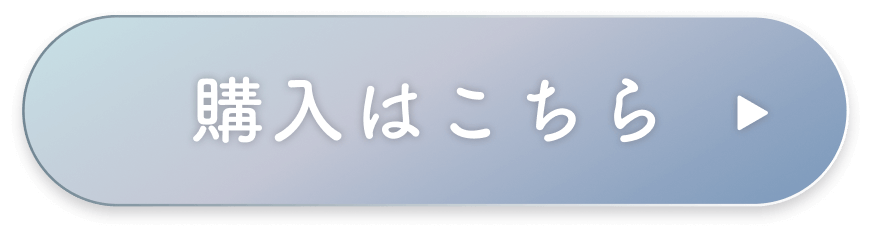 購入はこちら ▶